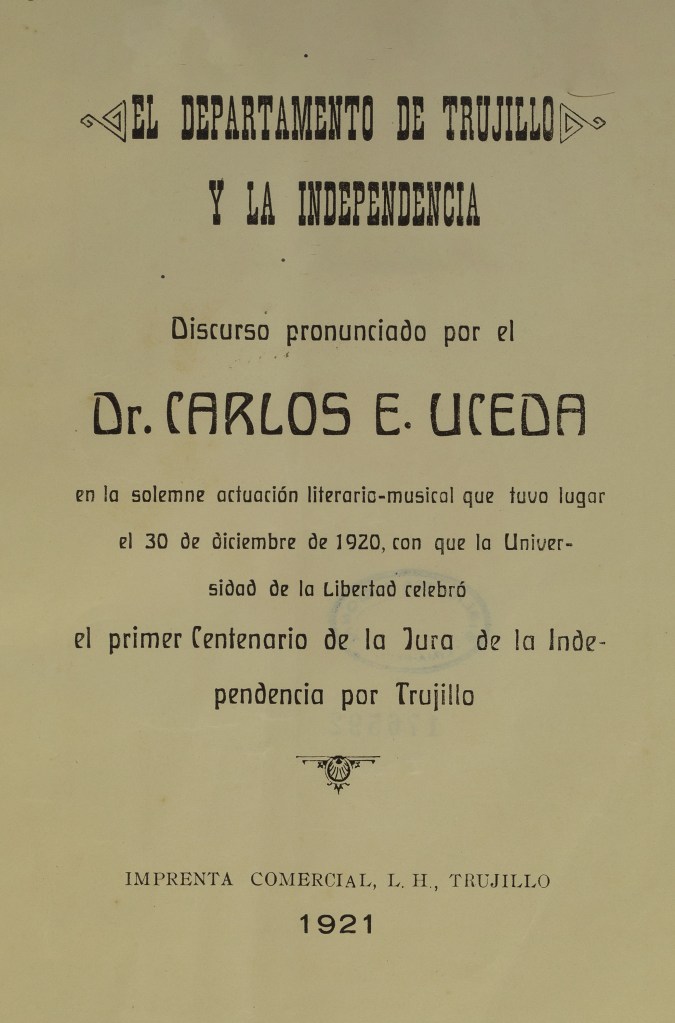 EL DEPARTAMENTO DE TRUJILLO

Y LA INDEPENDENCIA

Discurso pronunciado por el

Dr. CARLOS E. UCEDA

en la solemne actuación literario-musical que tuvo lugar el 30 de diciembre de 1920, con que la Universidad de la Libertad celebró

el primer Centenario de la Jura de la Independencia por Trujillo

IMPRENTA COMERCIAL, L. H., TRUJILLO

1921